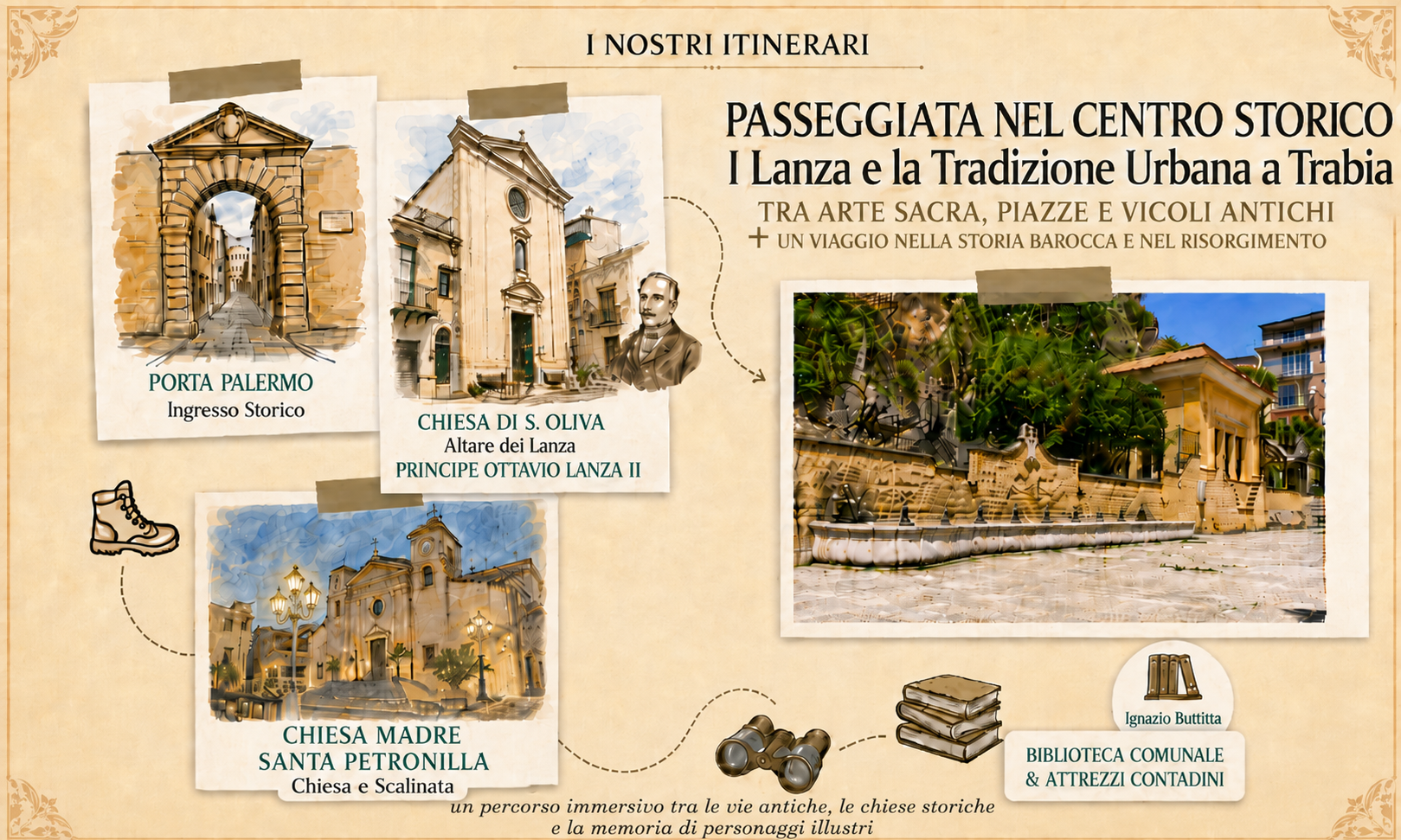 I NOSTRI ITINERARI

PASSEGGIATA NEL CENTRO STORICO
I Lanza e la Tradizione Urbana a Trabia
TRA ARTE SACRA, PIAZZE E VICOLI ANTICHI
+ UN VIAGGIO NELLA STORIA BAROCCA E NEL RISORGIMENTO

PORTA PALERMO
Ingresso Storico

CHIESA DI S. OLIVA
Altare dei Lanza
PRINCIPE OTTAVIO LANZA II

CHIESA MADRE
SANTA PETRONILLA
Chiesa e Scalinata

Ignazio Buttitta

BIBLIOTECA COMUNALE
& ATTREZZI CONTADINI

un percorso immersivo tra le vie antiche, le chiese storiche e la memoria di personaggi illustri